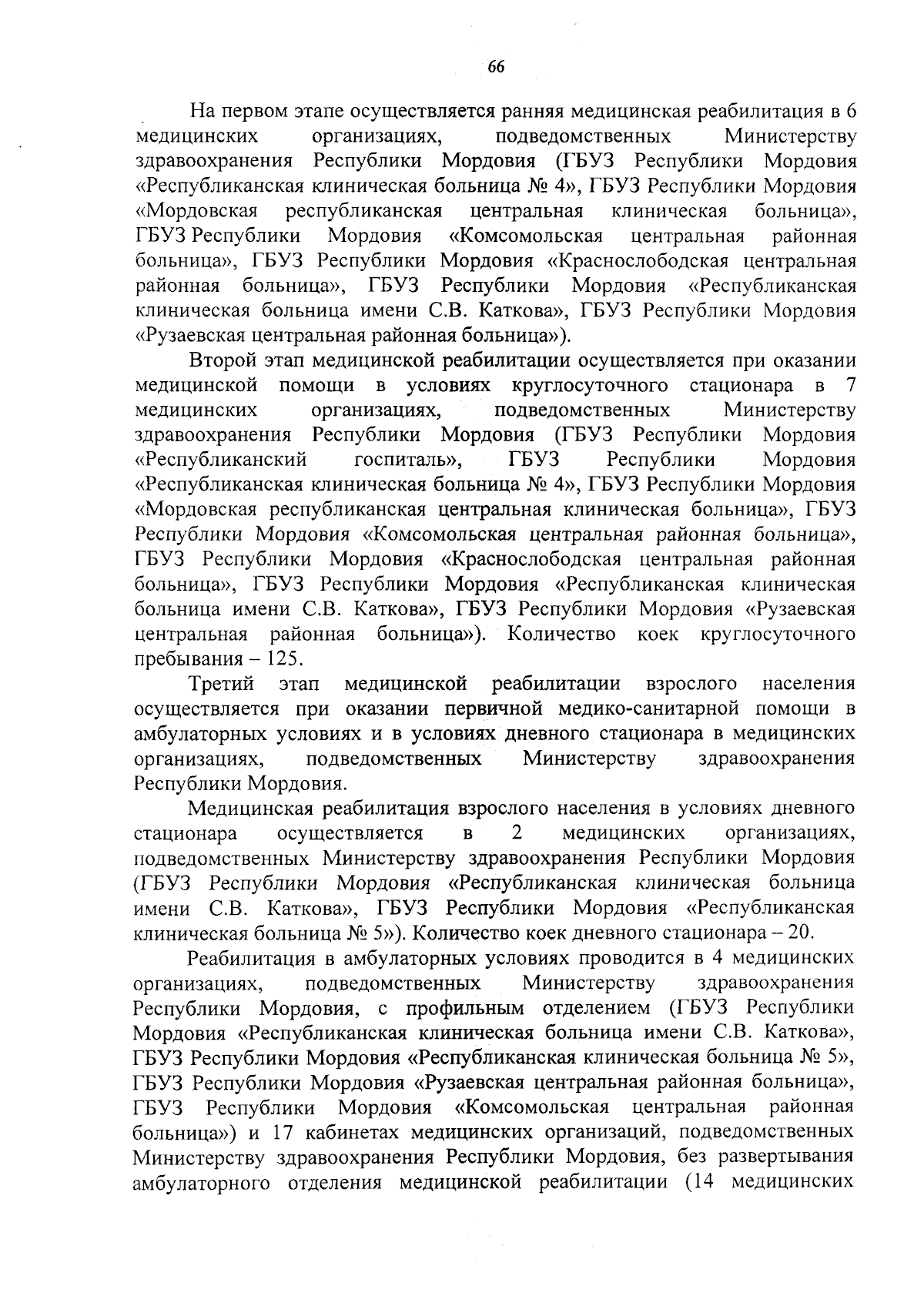 66

На первом этапе осуществляется ранняя медицинская реабилитация в 6 медицинских организациях, подведомственных Министерству здравоохранения Республики Мордовия (ГБУЗ Республики Мордовия «Республиканская клиническая больница № 4», ГБУЗ Республики Мордовия «Мордовская республиканская центральная клиническая больница», ГБУЗ Республики Мордовия «Комсомольская центральная районная больница», ГБУЗ Республики Мордовия «Краснослободская центральная районная больница», ГБУЗ Республики Мордовия «Республиканская клиническая больница имени С.В. Каткова», ГБУЗ Республики Мордовия «Рузаевская центральная районная больница»).

Второй этап медицинской реабилитации осуществляется при оказании медицинской помощи в условиях круглосуточного стационара в 7 медицинских организациях, подведомственных Министерству здравоохранения Республики Мордовия (ГБУЗ Республики Мордовия «Республиканский госпиталь», ГБУЗ Республики Мордовия «Республиканская клиническая больница № 4», ГБУЗ Республики Мордовия «Мордовская республиканская центральная клиническая больница», ГБУЗ Республики Мордовия «Комсомольская центральная районная больница», ГБУЗ Республики Мордовия «Краснослободская центральная районная больница», ГБУЗ Республики Мордовия «Республиканская клиническая больница имени С.В. Каткова», ГБУЗ Республики Мордовия «Рузаевская центральная районная больница»). Количество коек круглосуточного пребывания – 125.

Третий этап медицинской реабилитации взрослого населения осуществляется при оказании первичной медико-санитарной помощи в амбулаторных условиях и в условиях дневного стационара в медицинских организациях, подведомственных Министерству здравоохранения Республики Мордовия.

Медицинская реабилитация взрослого населения в условиях дневного стационара осуществляется в 2 медицинских организациях, подведомственных Министерству здравоохранения Республики Мордовия (ГБУЗ Республики Мордовия «Республиканская клиническая больница имени С.В. Каткова», ГБУЗ Республики Мордовия «Республиканская клиническая больница № 5»). Количество коек дневного стационара – 20.

Реабилитация в амбулаторных условиях проводится в 4 медицинских организациях, подведомственных Министерству здравоохранения Республики Мордовия, с профильным отделением (ГБУЗ Республики Мордовия «Республиканская клиническая больница имени С.В. Каткова», ГБУЗ Республики Мордовия «Республиканская клиническая больница № 5», ГБУЗ Республики Мордовия «Рузаевская центральная районная больница», ГБУЗ Республики Мордовия «Комсомольская центральная районная больница») и 17 кабинетах медицинских организаций, подведомственных Министерству здравоохранения Республики Мордовия, без развертывания амбулаторного отделения медицинской реабилитации (14 медицинских